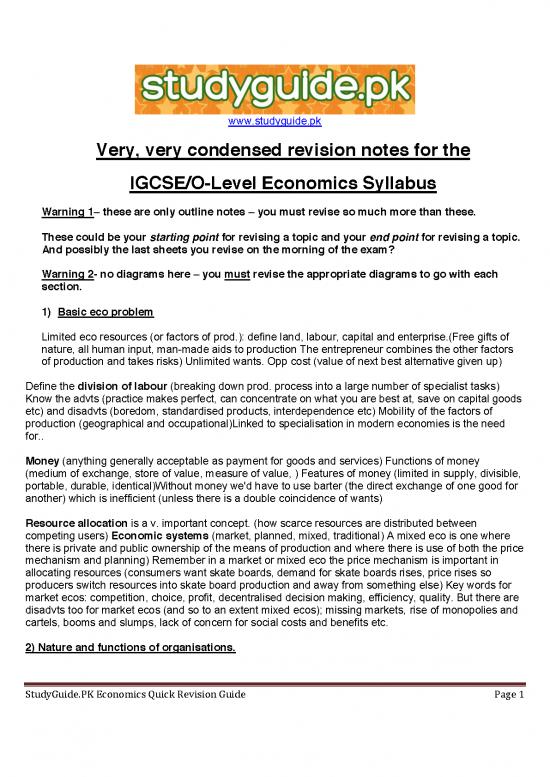 studyguide.pk

www.studyguide.pk

Very, very condensed revision notes for the

IGCSE/O-Level Economics Syllabus

Warning 1– these are only outline notes – you must revise so much more than these.

These could be your starting point for revising a topic and your end point for revising a topic. And possibly the last sheets you revise on the morning of the exam?

Warning 2- no diagrams here – you must revise the appropriate diagrams to go with each section.

1) Basic eco problem

Limited eco resources (or factors of prod.): define land, labour, capital and enterprise.(Free gifts of nature, all human input, man-made aids to production The entrepreneur combines the other factors of production and takes risks) Unlimited wants. Opp cost (value of next best alternative given up)

Define the division of labour (breaking down prod. process into a large number of specialist tasks) Know the advts (practice makes perfect, can concentrate on what you are best at, save on capital goods etc) and disadvts (boredom, standardised products, interdependence etc) Mobility of the factors of production (geographical and occupational)Linked to specialisation in modern economies is the need for..

Money (anything generally acceptable as payment for goods and services) Functions of money (medium of exchange, store of value, measure of value, ) Features of money (limited in supply, divisible, portable, durable, identical)Without money we'd have to use barter (the direct exchange of one good for another) which is inefficient (unless there is a double coincidence of wants)

Resource allocation is a v. important concept. (how scarce resources are distributed between competing users) Economic systems (market, planned, mixed, traditional) A mixed eco is one where there is private and public ownership of the means of production and where there is use of both the price mechanism and planning) Remember in a market or mixed eco the price mechanism is important in allocating resources (consumers want skate boards, demand for skate boards rises, price rises so producers switch resources into skate board production and away from something else) Key words for market ecos: competition, choice, profit, decentralised decision making, efficiency, quality. But there are disadvts too for market ecos (and so to an extent mixed ecos); missing markets, rise of monopolies and cartels, booms and slumps, lack of concern for social costs and benefits etc.

2) Nature and functions of organisations.

StudyGuide.PK Economics Quick Revision Guide     Page 1